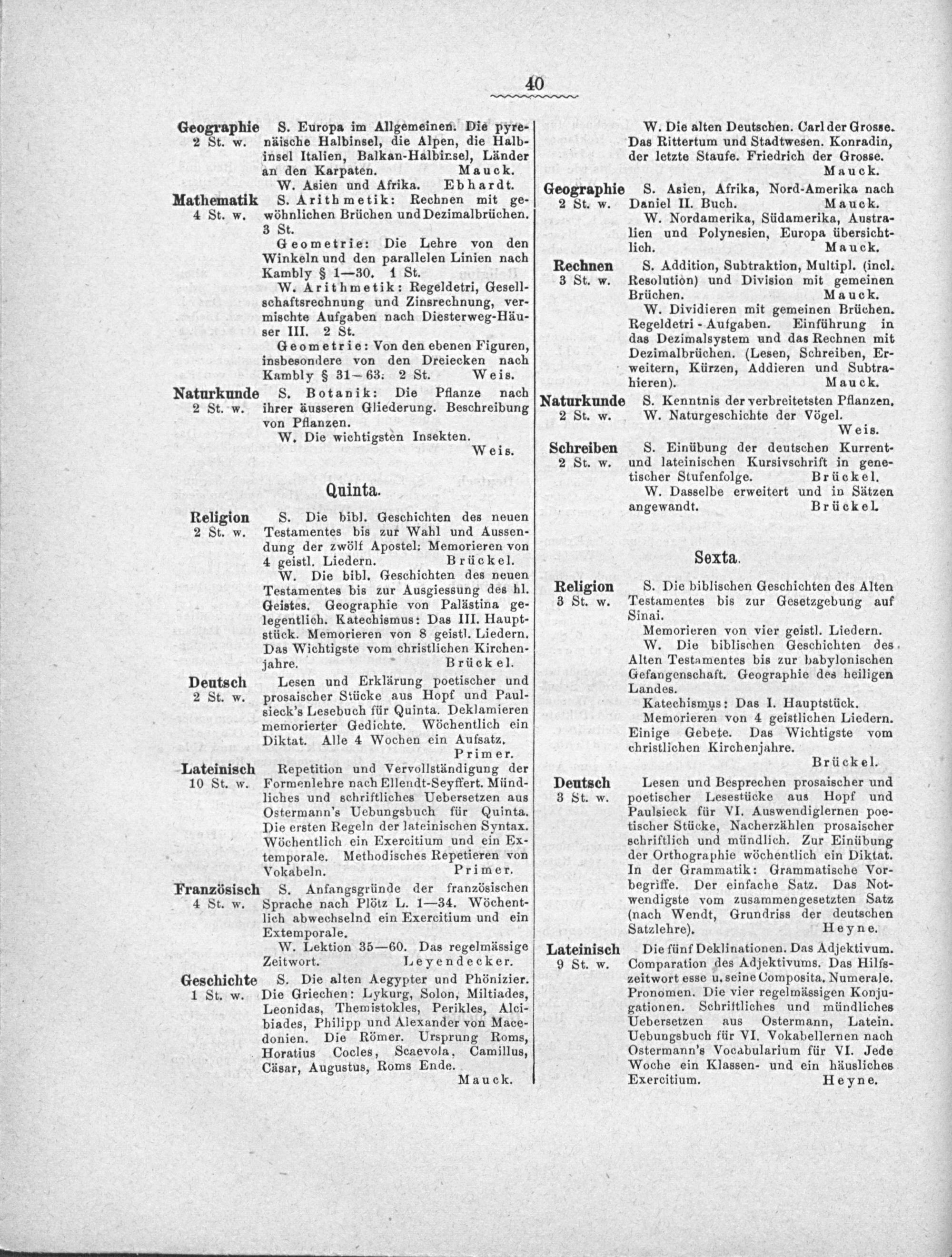 40

Geographie 2 St. w. S. Europa im Allgemeinen. Die pyrenäische Halbinsel, die Alpen, die Halbinsel Italien, Balkan-Halbinsel, Länder an den Karpaten. Mauck.
W. Asien und Afrika. Ebhardt.

Mathematik 4 St. w. S. Arithmetik: Rechnen mit gewöhnlichen Brüchen und Dezimalbrüchen. 3 St.
Geometrie: Die Lehre von den Winkeln und den parallelen Linien nach Kambly § 1—30. 1 St.
W. Arithmetik: Regeldetri, Gesellschaftsrechnung und Zinsrechnung, vermischte Aufgaben nach Diesterweg-Häuser III. 2 St.
Geometrie: Von den ebenen Figuren, insbesondere von den Dreiecken nach Kambly § 31—63. 2 St. Weis.

Naturkunde 2 St. w. S. Botanik: Die Pflanze nach ihrer äusseren Gliederung. Beschreibung von Pflanzen.
W. Die wichtigsten Insekten. Weis.

Quinta.

Religion 2 St. w. S. Die bibl. Geschichten des neuen Testamentes bis zur Wahl und Aussendung der zwölf Apostel: Memorieren von 4 geistl. Liedern. Brückel.
W. Die bibl. Geschichten des neuen Testamentes bis zur Ausgiessung des hl. Geistes. Geographie von Palästina gelegentlich. Katechismus: Das III. Hauptstück. Memorieren von 8 geistl. Liedern. Das Wichtigste vom christlichen Kirchenjahre. Brückel.

Deutsch 2 St. w. Lesen und Erklärung poetischer und prosaischer Stücke aus Hopf und Paulsieck's Lesebuch für Quinta. Deklamieren memorierter Gedichte. Wöchentlich ein Diktat. Alle 4 Wochen ein Aufsatz. Primer.

Lateinisch 10 St. w. Repetition und Vervollständigung der Formenlehre nach Ellendt-Seyffert. Mündliches und schriftliches Uebersetzen aus Ostermann's Uebungsbuch für Quinta. Die ersten Regeln der lateinischen Syntax. Wöchentlich ein Exercitium und ein Extemporale. Methodisches Repetieren von Vokabeln. Primer.

Französisch 4 St. w. S. Anfangsgründe der französischen Sprache nach Plötz L. 1—34. Wöchentlich abwechselnd ein Exercitium und ein Extemporale.
W. Lektion 35—60. Das regelmässige Zeitwort. Leyendecker.

Geschichte 1 St. w. S. Die alten Aegypter und Phönizier. Die Griechen: Lykurg, Solon, Miltiades, Leonidas, Themistokles, Perikles, Alcibiades, Philipp und Alexander von Macedonien. Die Römer. Ursprung Roms, Horatius Cocles, Scaevola, Camillus, Cäsar, Augustus, Roms Ende. Mauck.

W. Die alten Deutschen. Carl der Grosse. Das Rittertum und Stadtwesen. Konradin, der letzte Staufe. Friedrich der Grosse. Mauck.

Geographie 2 St. w. S. Asien, Afrika, Nord-Amerika nach Daniel II. Buch. Mauck.
W. Nordamerika, Südamerika, Australien und Polynesien, Europa übersichtlich. Mauck.

Rechnen 3 St. w. S. Addition, Subtraktion, Multipl. (incl. Resolution) und Division mit gemeinen Brüchen. Mauck.
W. Dividieren mit gemeinen Brüchen. Regeldetri - Aufgaben. Einführung in das Dezimalsystem und das Rechnen mit Dezimalbrüchen. (Lesen, Schreiben, Erweitern, Kürzen, Addieren und Subtrahieren). Mauck.

Naturkunde 2 St. w. S. Kenntnis der verbreitetsten Pflanzen.
W. Naturgeschichte der Vögel. Weis.

Schreiben 2 St. w. S. Einübung der deutschen Kurrent- und lateinischen Kursivschrift in genetischer Stufenfolge. Brückel.
W. Dasselbe erweitert und in Sätzen angewandt. Brückel.

Sexta.

Religion 3 St. w. S. Die biblischen Geschichten des Alten Testamentes bis zur Gesetzgebung auf Sinai.
Memorieren von vier geistl. Liedern.
W. Die biblischen Geschichten des Alten Testamentes bis zur babylonischen Gefangenschaft. Geographie des heiligen Landes.
Katechismus: Das I. Hauptstück.
Memorieren von 4 geistlichen Liedern. Einige Gebete. Das Wichtigste vom christlichen Kirchenjahre. Brückel.

Deutsch 3 St. w. Lesen und Besprechen prosaischer und poetischer Lesestücke aus Hopf und Paulsieck für VI. Auswendiglernen poetischer Stücke, Nacherzählen prosaischer schriftlich und mündlich. Zur Einübung der Orthographie wöchentlich ein Diktat. In der Grammatik: Grammatische Vorbegriffe. Der einfache Satz. Das Notwendigste vom zusammengesetzten Satz (nach Wendt, Grundriss der deutschen Satzlehre). Heyne.

Lateinisch 9 St. w. Die fünf Deklinationen. Das Adjektivum. Comparation des Adjektivums. Das Hilfszeitwort esse u. seine Composita. Numerale. Pronomen. Die vier regelmässigen Konjugationen. Schriftliches und mündliches Uebersetzen aus Ostermann, Latein. Uebungsbuch für VI. Vokabellernen nach Ostermann's Vocabularium für VI. Jede Woche ein Klassen- und ein häusliches Exercitium. Heyne.